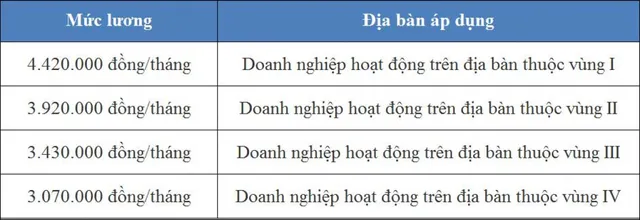 | Mức lương | Địa bàn áp dụng |
|---|---|
| 4.420.000 đồng/tháng | Doanh nghiệp hoạt động trên địa bàn thuộc vùng I |
| 3.920.000 đồng/tháng | Doanh nghiệp hoạt động trên địa bàn thuộc vùng II |
| 3.430.000 đồng/tháng | Doanh nghiệp hoạt động trên địa bàn thuộc vùng III |
| 3.070.000 đồng/tháng | Doanh nghiệp hoạt động trên địa bàn thuộc vùng IV |